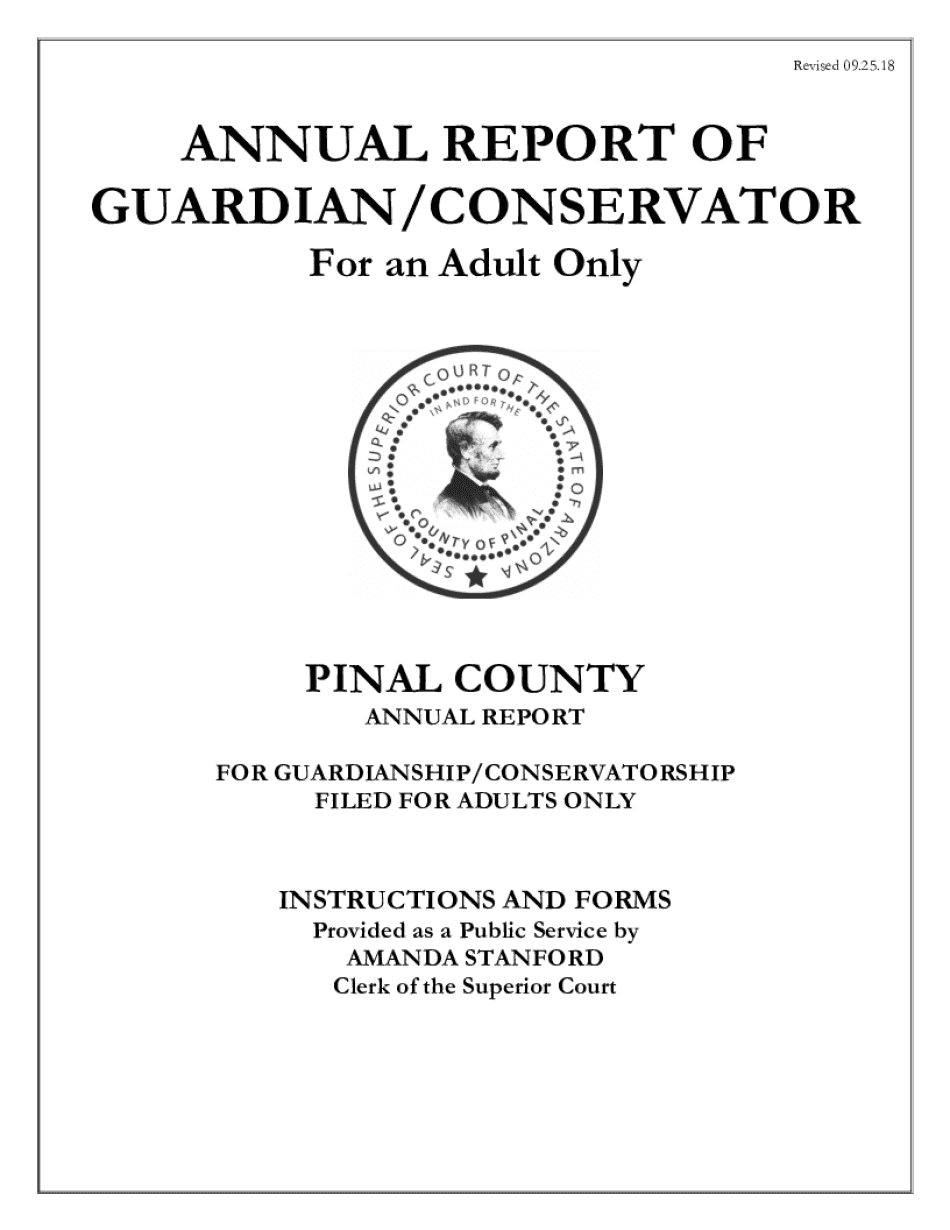 Revised 09.25.18

ANNUAL REPORT OF GUARDIAN/CONSERVATOR
For an Adult Only

SEAL OF THE SUPERIOR COURT OF THE STATE OF ARIZONA
IN AND FOR THE
COUNTY OF PINAL

PINAL COUNTY
ANNUAL REPORT

FOR GUARDIANSHIP/CONSERVATORSHIP
FILED FOR ADULTS ONLY

INSTRUCTIONS AND FORMS
Provided as a Public Service by
AMANDA STANFORD
Clerk of the Superior Court